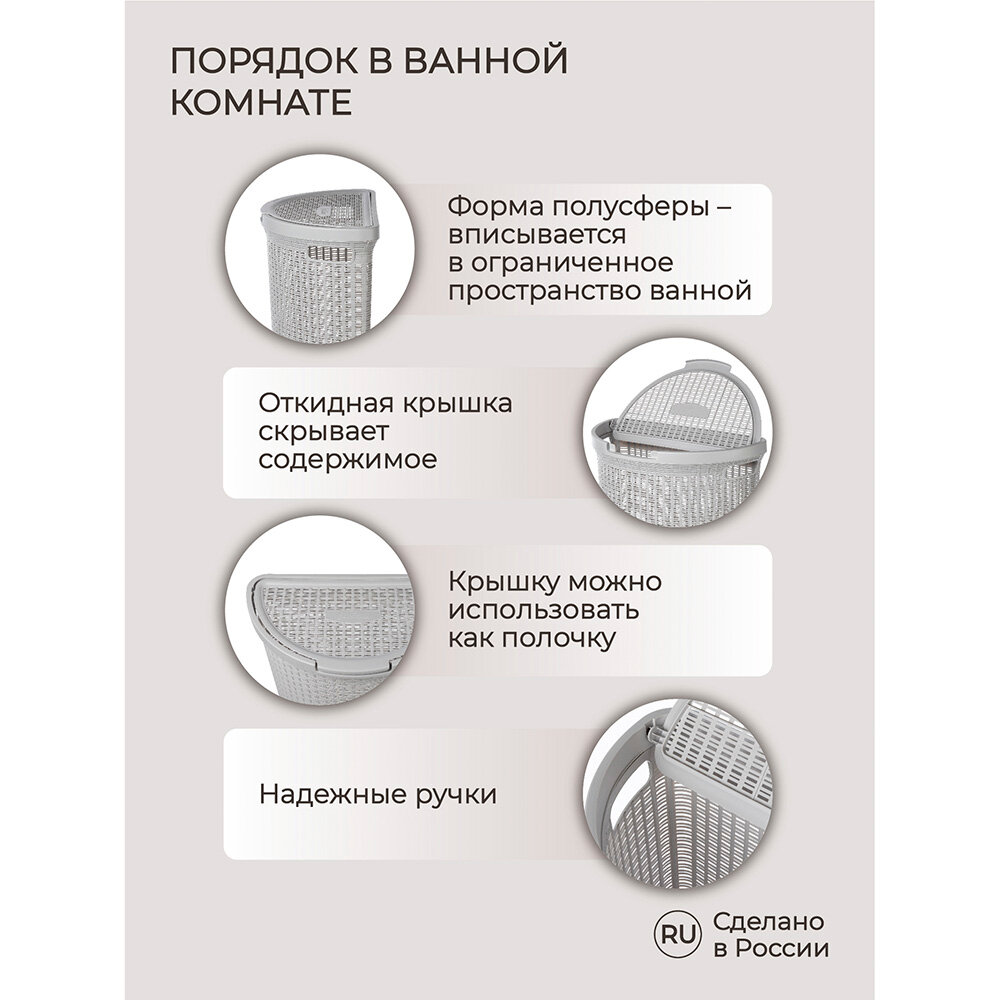 ПОРЯДОК В ВАННОЙ КОМНАТЕ

Форма полусферы – вписывается в ограниченное пространство ванной

Откидная крышка скрывает содержимое

Крышку можно использовать как полочку

Надежные ручки

RU Сделано в России